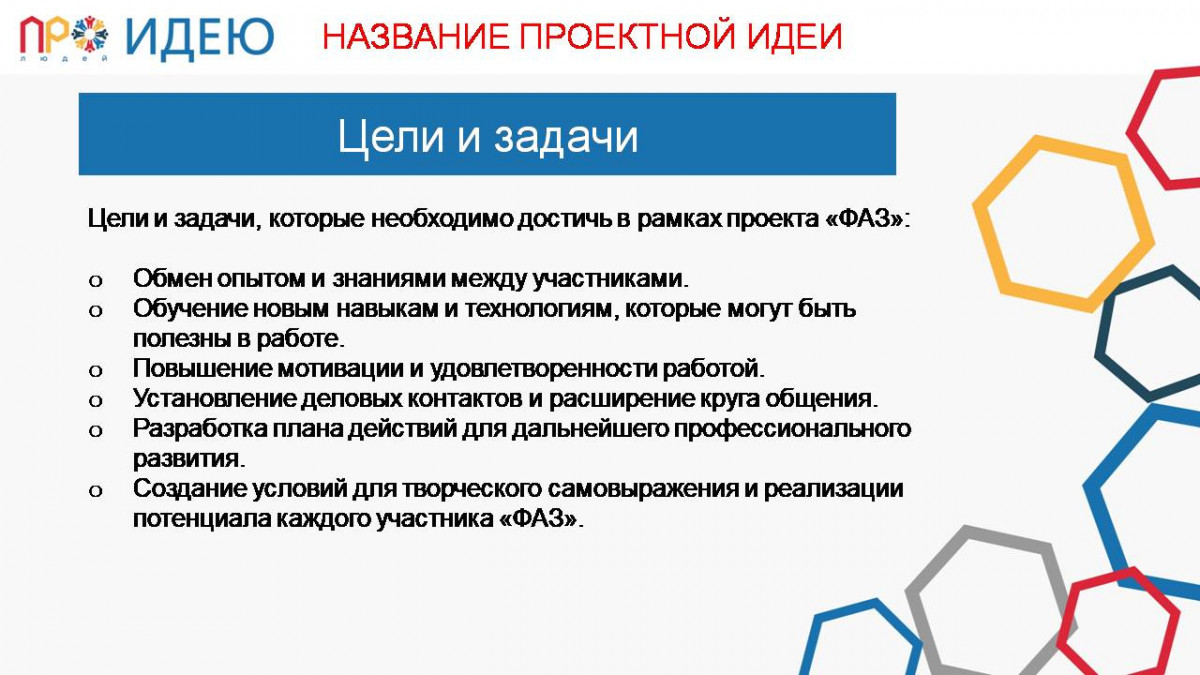 ПРО ИДЕЮ
людей

НАЗВАНИЕ ПРОЕКТНОЙ ИДЕИ

Цели и задачи

Цели и задачи, которые необходимо достичь в рамках проекта «ФАЗ»:

o Обмен опытом и знаниями между участниками.
o Обучение новым навыкам и технологиям, которые могут быть полезны в работе.
o Повышение мотивации и удовлетворенности работой.
o Установление деловых контактов и расширение круга общения.
o Разработка плана действий для дальнейшего профессионального развития.
o Создание условий для творческого самовыражения и реализации потенциала каждого участника «ФАЗ».